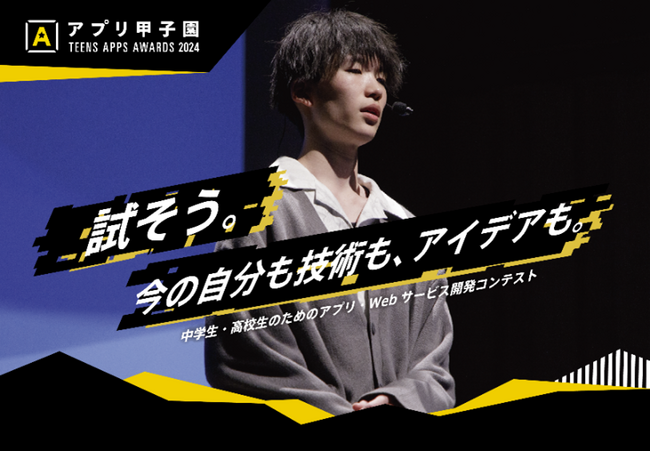 A
アプリ甲子園
TEENS APPS AWARDS 2024

試そう。
今の自分も技術も、アイデアも。
中学生・高校生のためのアプリ・Web サービス開発コンテスト